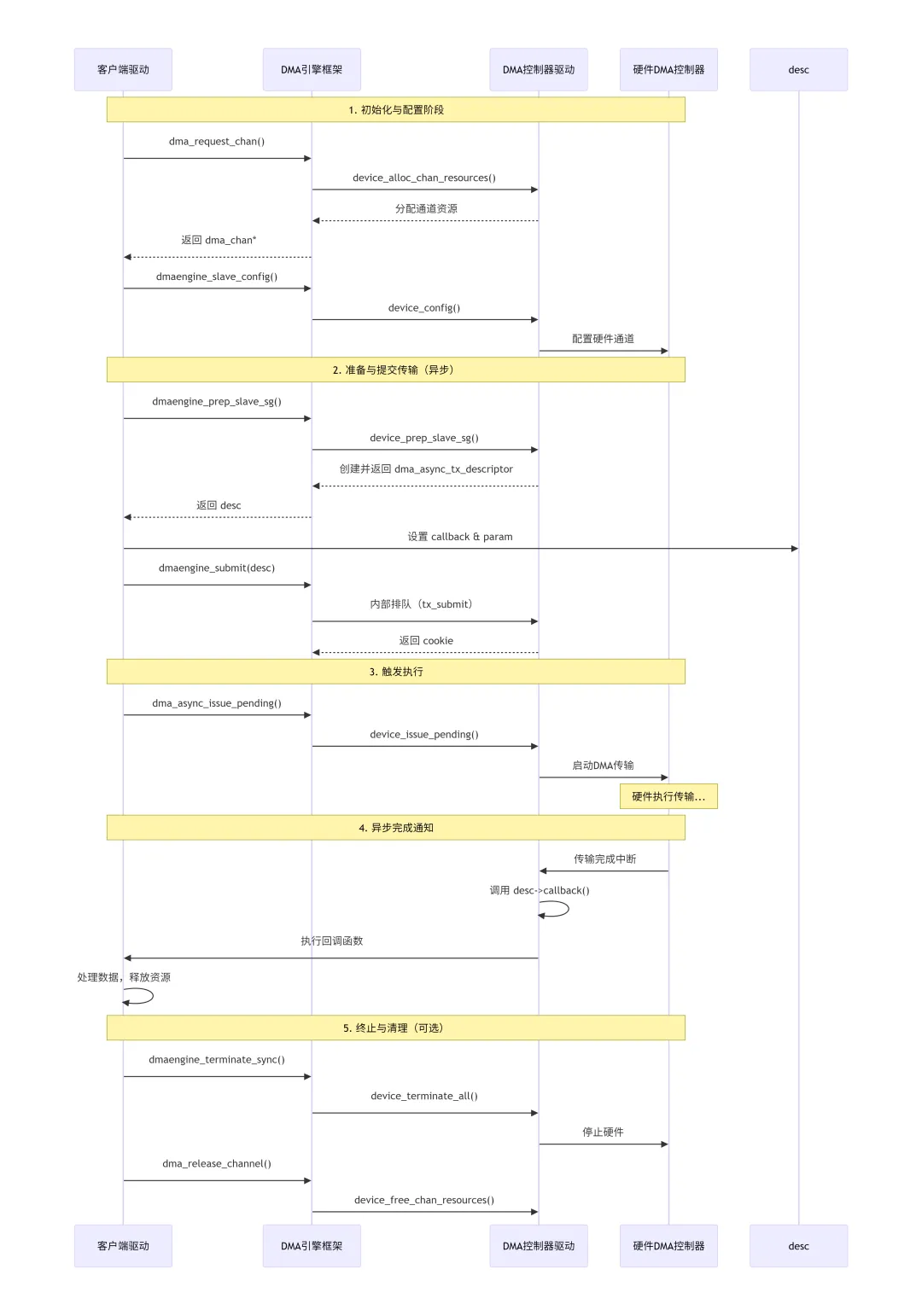 客户端驱动

DMA引擎框架

DMA控制器驱动

硬件DMA控制器

desc

1. 初始化与配置阶段

dma_request_chan()

device_alloc_chan_resources()

分配通道资源

返回 dma_chan*

dmaengine_slave_config()

device_config()

配置硬件通道

2. 准备与提交传输（异步）

dmaengine_prep_slave_sg()

device_prep_slave_sg()

创建并返回 dma_async_tx_descriptor

返回 desc

设置 callback & param

dmaengine_submit(desc)

内部排队（tx_submit）

返回 cookie

3. 触发执行

dma_async_issue_pending()

device_issue_pending()

启动DMA传输

硬件执行传输...

4. 异步完成通知

传输完成中断

调用 desc->callback()

执行回调函数

处理数据，释放资源

5. 终止与清理（可选）

dmaengine_terminate_sync()

device_terminate_all()

停止硬件

dma_release_channel()

device_free_chan_resources()

客户端驱动

DMA引擎框架

DMA控制器驱动

硬件DMA控制器

desc